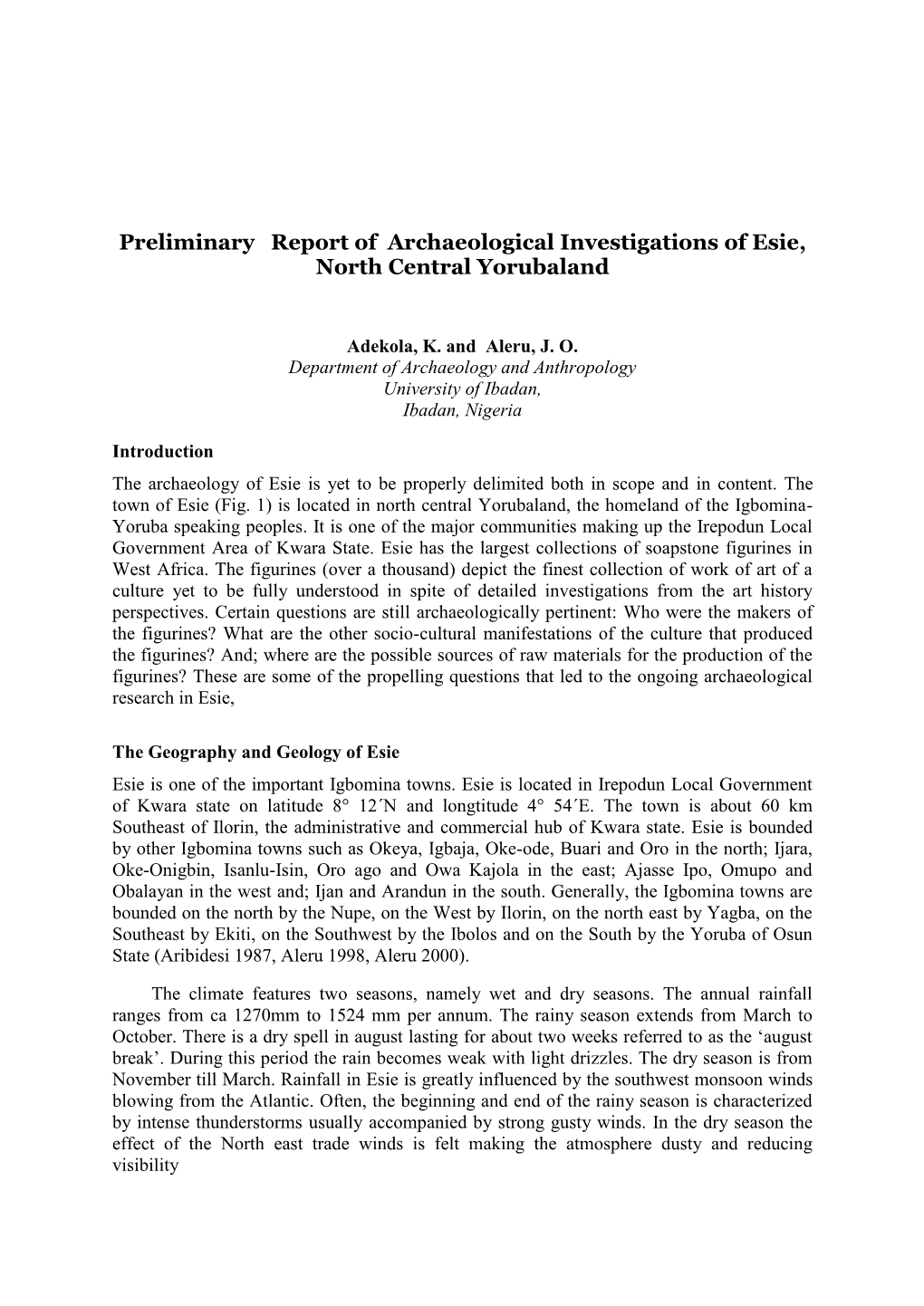 Preliminary Report of Archaeological Investigations of Esie, North Central Yorubaland

Adekola, K. and Aleru, J. O.
Department of Archaeology and Anthropology
University of Ibadan,
Ibadan, Nigeria

Introduction

The archaeology of Esie is yet to be properly delimited both in scope and in content. The town of Esie (Fig. 1) is located in north central Yorubaland, the homeland of the Igbomina-Yoruba speaking peoples. It is one of the major communities making up the Irepodun Local Government Area of Kwara State. Esie has the largest collections of soapstone figurines in West Africa. The figurines (over a thousand) depict the finest collection of work of art of a culture yet to be fully understood in spite of detailed investigations from the art history perspectives. Certain questions are still archaeologically pertinent: Who were the makers of the figurines? What are the other socio-cultural manifestations of the culture that produced the figurines? And; where are the possible sources of raw materials for the production of the figurines? These are some of the propelling questions that led to the ongoing archaeological research in Esie,

The Geography and Geology of Esie

Esie is one of the important Igbomina towns. Esie is located in Irepodun Local Government of Kwara state on latitude 8° 12´N and longtitude 4° 54´E. The town is about 60 km Southeast of Ilorin, the administrative and commercial hub of Kwara state. Esie is bounded by other Igbomina towns such as Okeya, Igbaja, Oke-ode, Buari and Oro in the north; Ijara, Oke-Onigbin, Isanlu-Isin, Oro ago and Owa Kajola in the east; Ajasse Ipo, Omupo and Obalayan in the west and; Ijan and Arandun in the south. Generally, the Igbomina towns are bounded on the north by the Nupe, on the West by Ilorin, on the north east by Yagba, on the Southeast by Ekiti, on the Southwest by the Ibolos and on the South by the Yoruba of Osun State (Aribidesi 1987, Aleru 1998, Aleru 2000).

The climate features two seasons, namely wet and dry seasons. The annual rainfall ranges from ca 1270mm to 1524 mm per annum. The rainy season extends from March to October. There is a dry spell in august lasting for about two weeks referred to as the ‘august break’. During this period the rain becomes weak with light drizzles. The dry season is from November till March. Rainfall in Esie is greatly influenced by the southwest monsoon winds blowing from the Atlantic. Often, the beginning and end of the rainy season is characterized by intense thunderstorms usually accompanied by strong gusty winds. In the dry season the effect of the North east trade winds is felt making the atmosphere dusty and reducing visibility